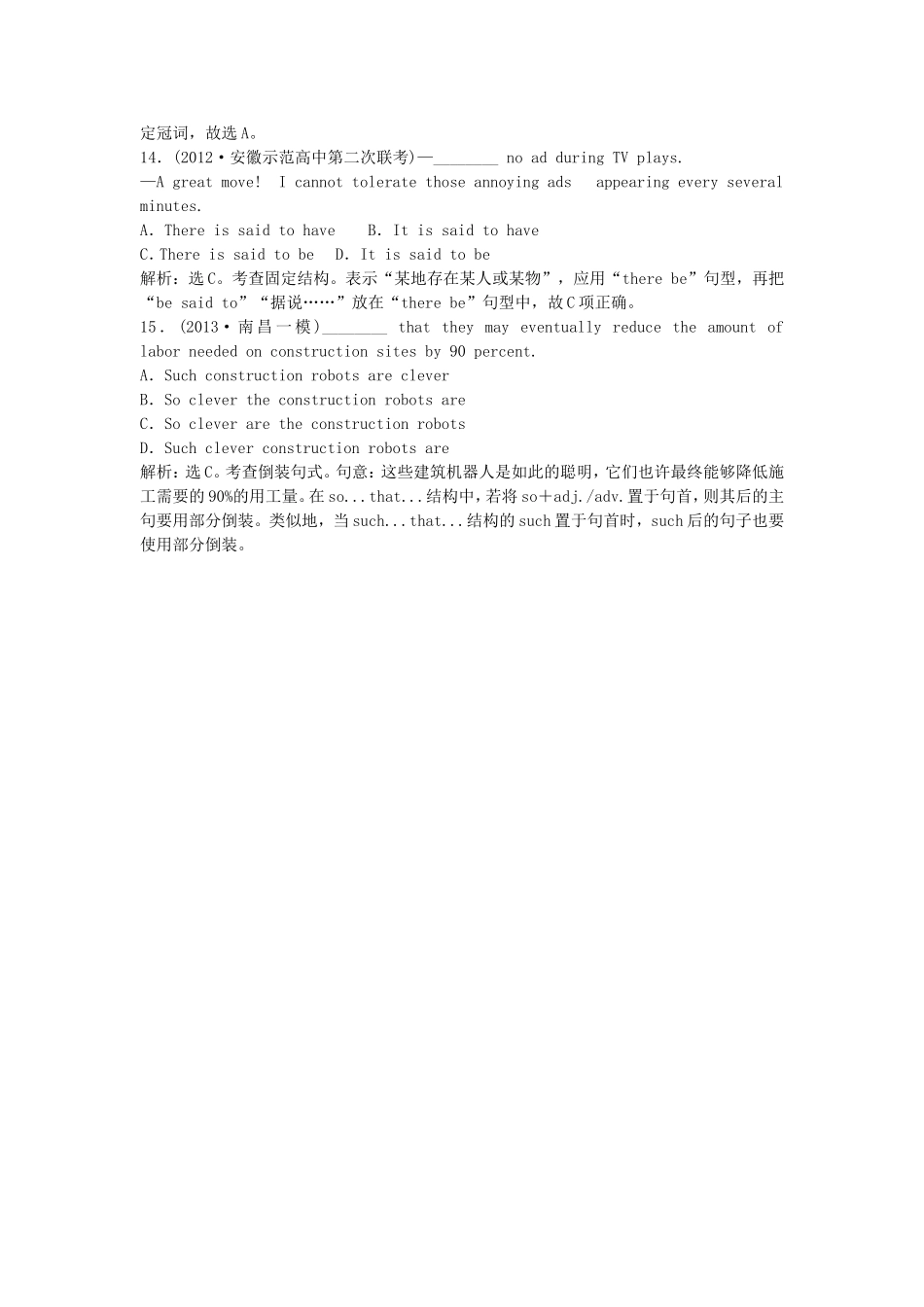 定冠词，故选A。

14．(2012·安徽示范高中第二次联考)—________ no ad during TV plays.

—A great move!  I cannot tolerate those annoying ads  appearing every several minutes.

A. There is said to have    B. It is said to have

C. There is said to be   D. It is said to be

解析：选C。考查固定结构。表示“某地存在某人或某物”，应用“there be”句型，再把“be said to”“据说……”放在“there be”句型中，故C项正确。

15．(2013·南昌一模)________ that they may eventually reduce the amount of labor needed on construction sites by 90 percent.

A. Such construction robots are clever

B. So clever the construction robots are

C. So clever are the construction robots

D. Such clever construction robots are

解析：选C。考查倒装句式。句意：这些建筑机器人是如此的聪明，它们也许最终能够降低施工需要的90%的用工量。在so...that...结构中，若将so＋adj./adv.置于句首，则其后的主句要用部分倒装。类似地，当such...that...结构的such置于句首时，such后的句子也要使用部分倒装。